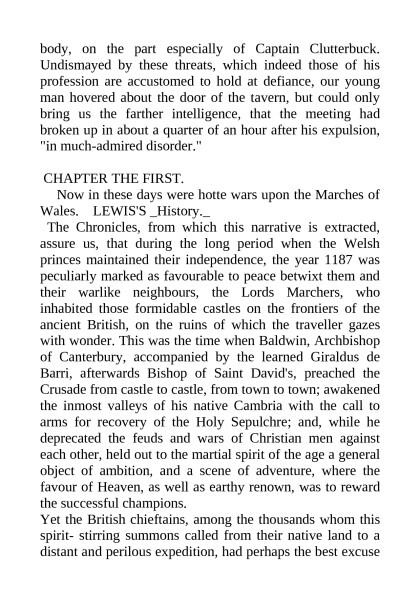 body, on the part especially of Captain Clutterbuck. Undismayed by these threats, which indeed those of his profession are accustomed to hold at defiance, our young man hovered about the door of the tavern, but could only bring us the farther intelligence, that the meeting had broken up in about a quarter of an hour after his expulsion, "in much-admired disorder."

CHAPTER THE FIRST.

Now in these days were hotte wars upon the Marches of Wales. LEWIS'S _History._

The Chronicles, from which this narrative is extracted, assure us, that during the long period when the Welsh princes maintained their independence, the year 1187 was peculiarly marked as favourable to peace betwixt them and their warlike neighbours, the Lords Marchers, who inhabited those formidable castles on the frontiers of the ancient British, on the ruins of which the traveller gazes with wonder. This was the time when Baldwin, Archbishop of Canterbury, accompanied by the learned Giraldus de Barri, afterwards Bishop of Saint David's, preached the Crusade from castle to castle, from town to town; awakened the inmost valleys of his native Cambria with the call to arms for recovery of the Holy Sepulchre; and, while he deprecated the feuds and wars of Christian men against each other, held out to the martial spirit of the age a general object of ambition, and a scene of adventure, where the favour of Heaven, as well as earthy renown, was to reward the successful champions.

Yet the British chieftains, among the thousands whom this spirit- stirring summons called from their native land to a distant and perilous expedition, had perhaps the best excuse